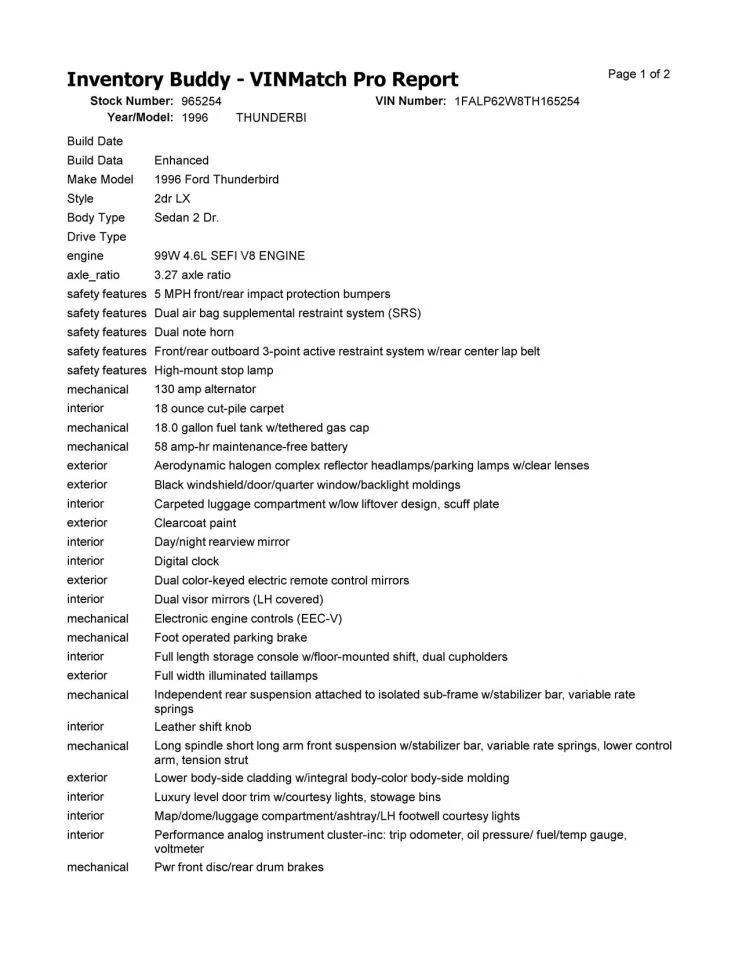 Inventory Buddy - VINMatch Pro Report

Page 1 of 2

Stock Number: 965254 VIN Number: 1FALP62W8TH165254
Year/Model: 1996 THUNDERBI

| | |
|---|---|
| Build Date | |
| Build Data | Enhanced |
| Make Model | 1996 Ford Thunderbird |
| Style | 2dr LX |
| Body Type | Sedan 2 Dr. |
| Drive Type | |
| engine | 99W 4.6L SEFI V8 ENGINE |
| axle_ratio | 3.27 axle ratio |
| safety features | 5 MPH front/rear impact protection bumpers |
| safety features | Dual air bag supplemental restraint system (SRS) |
| safety features | Dual note horn |
| safety features | Front/rear outboard 3-point active restraint system w/rear center lap belt |
| safety features | High-mount stop lamp |
| mechanical | 130 amp alternator |
| interior | 18 ounce cut-pile carpet |
| mechanical | 18.0 gallon fuel tank w/tethered gas cap |
| mechanical | 58 amp-hr maintenance-free battery |
| exterior | Aerodynamic halogen complex reflector headlamps/parking lamps w/clear lenses |
| exterior | Black windshield/door/quarter window/backlight moldings |
| interior | Carpeted luggage compartment w/low liftover design, scuff plate |
| exterior | Clearcoat paint |
| interior | Day/night rearview mirror |
| interior | Digital clock |
| exterior | Dual color-keyed electric remote control mirrors |
| interior | Dual visor mirrors (LH covered) |
| mechanical | Electronic engine controls (EEC-V) |
| mechanical | Foot operated parking brake |
| interior | Full length storage console w/floor-mounted shift, dual cupholders |
| exterior | Full width illuminated taillamps |
| mechanical | Independent rear suspension attached to isolated sub-frame w/stabilizer bar, variable rate springs |
| interior | Leather shift knob |
| mechanical | Long spindle short long arm front suspension w/stabilizer bar, variable rate springs, lower control arm, tension strut |
| exterior | Lower body-side cladding w/integral body-color body-side molding |
| interior | Luxury level door trim w/courtesy lights, stowage bins |
| interior | Map/dome/luggage compartment/ashtray/LH footwell courtesy lights |
| interior | Performance analog instrument cluster-inc: trip odometer, oil pressure/ fuel/temp gauge, voltmeter |
| mechanical | Pwr front disc/rear drum brakes |